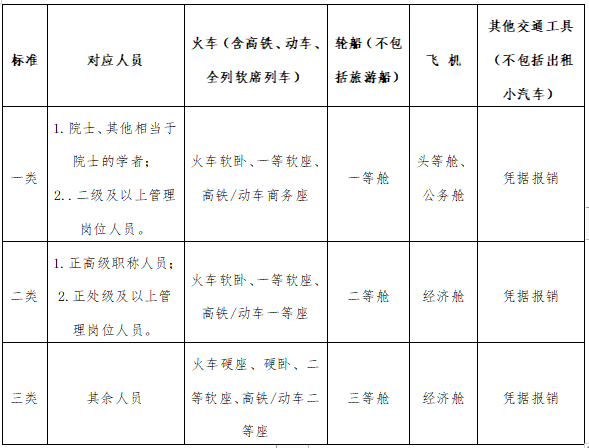 | 标准 | 对应人员 | 火车（含高铁、动车、全列软席列车） | 轮船（不包括旅游船） | 飞 机 | 其他交通工具（不包括出租小汽车） |
|---|---|---|---|---|---|
| 一类 | 1. 院士、其他相当于院士的学者；2. . 二级及以上管理岗位人员。 | 火车软卧、一等软座、高铁/动车商务座 | 一等舱 | 头等舱、公务舱 | 凭据报销 |
| 二类 | 1. 正高级职称人员；2. 正处级及以上管理岗位人员。 | 火车软卧、一等软座、高铁/动车一等座 | 二等舱 | 经济舱 | 凭据报销 |
| 三类 | 其余人员 | 火车硬座、硬卧、二等软座、高铁/动车二等座 | 三等舱 | 经济舱 | 凭据报销 |